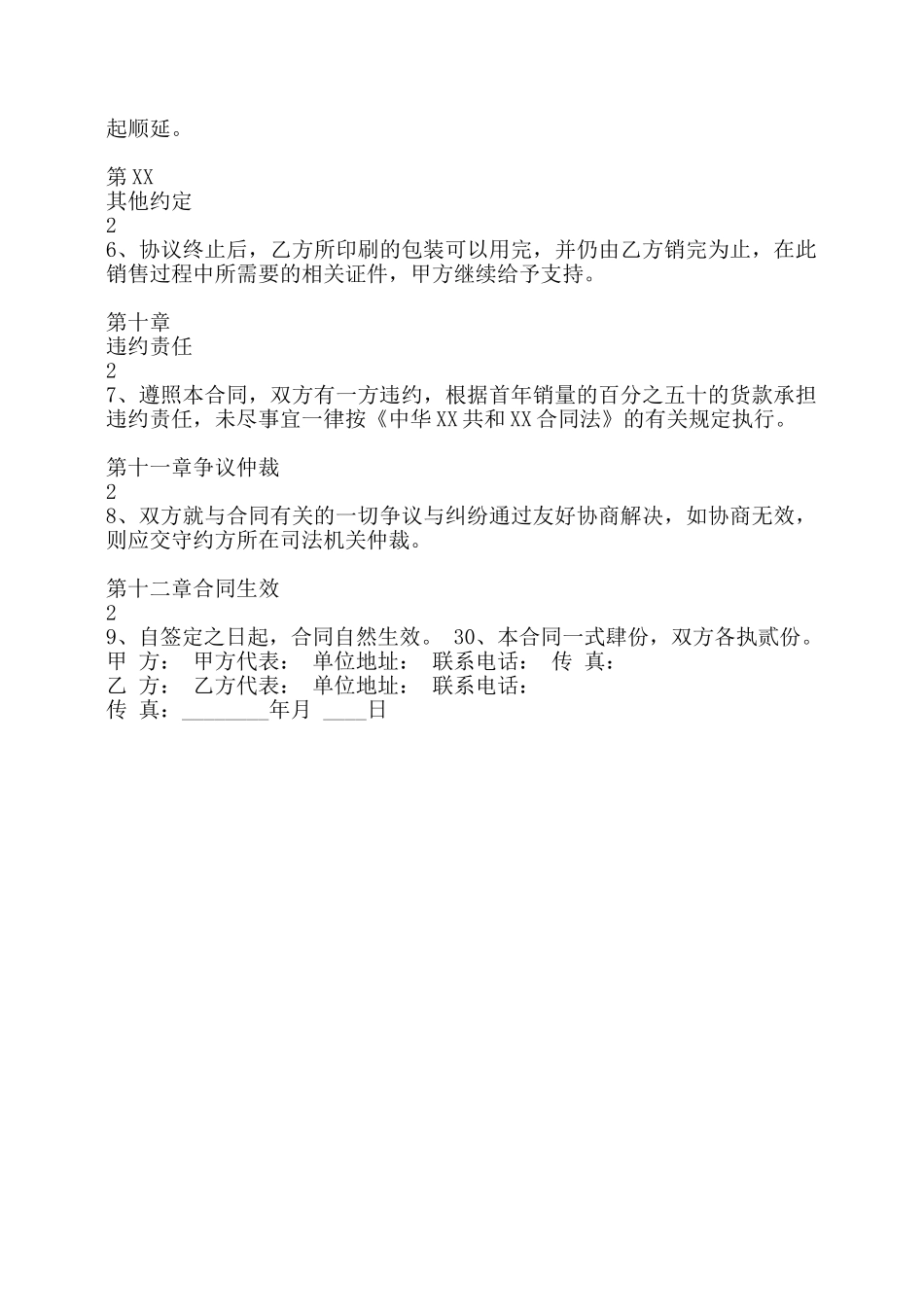 起顺延。

第XX
其他约定
2
6、协议终止后，乙方所印刷的包装可以用完，并仍由乙方销完为止，在此销售过程中所需要的相关证件，甲方继续给予支持。

第十章
违约责任
2
7、遵照本合同，双方有一方违约，根据首年销量的百分之五十的货款承担违约责任，未尽事宜一律按《中华XX共和XX合同法》的有关规定执行。

第十一章争议仲裁
2
8、双方就与合同有关的一切争议与纠纷通过友好协商解决，如协商无效，则应交守约方所在司法机关仲裁。

第十二章合同生效
2
9、自签定之日起，合同自然生效。 30、本合同一式肆份，双方各执贰份。
甲 方： 甲方代表： 单位地址： 联系电话： 传 真：
乙 方： 乙方代表： 单位地址： 联系电话：
传 真：________年月 ____日